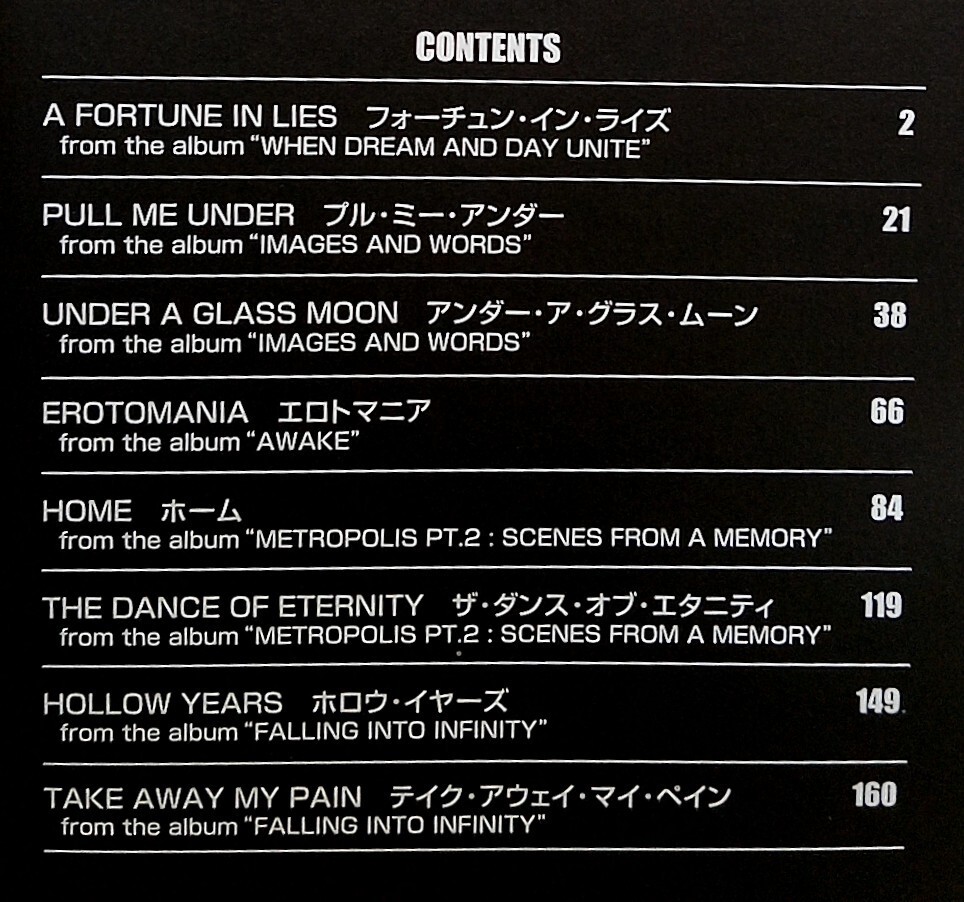 CONTENTS

A FORTUNE IN LIES フォーチュン・イン・ライズ 2
from the album "WHEN DREAM AND DAY UNITE"

PULL ME UNDER プル・ミー・アンダー 21
from the album "IMAGES AND WORDS"

UNDER A GLASS MOON アンダー・ア・グラス・ムーン 38
from the album "IMAGES AND WORDS"

EROTOMANIA エロトマニア 66
from the album "AWAKE"

HOME ホーム 84
from the album "METROPOLIS PT.2 : SCENES FROM A MEMORY"

THE DANCE OF ETERNITY ザ・ダンス・オブ・エタニティ 119
from the album "METROPOLIS PT.2 : SCENES FROM A MEMORY"

HOLLOW YEARS ホロウ・イヤーズ 149
from the album "FALLING INTO INFINITY"

TAKE AWAY MY PAIN テイク・アウェイ・マイ・ペイン 160
from the album "FALLING INTO INFINITY"